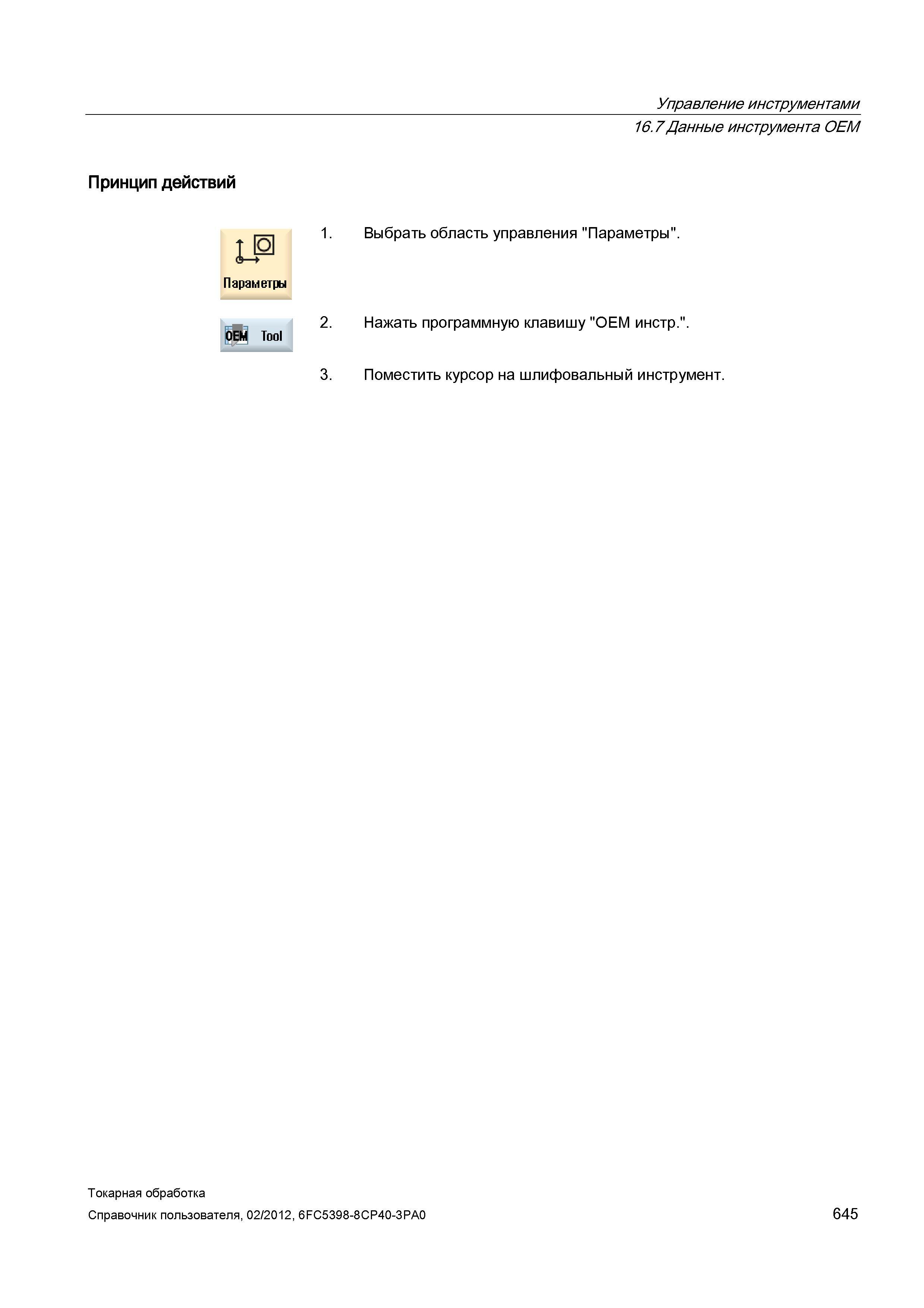 Управление инструментами

16.7 Данные инструмента OEM

Принцип действий

Параметры

1. Выбрать область управления "Параметры".

OEM Tool

2. Нажать программную клавишу "OEM инстр.".

3. Поместить курсор на шлифовальный инструмент.

Токарная обработка

Справочник пользователя, 02/2012, 6FC5398-8CP40-3PA0

645